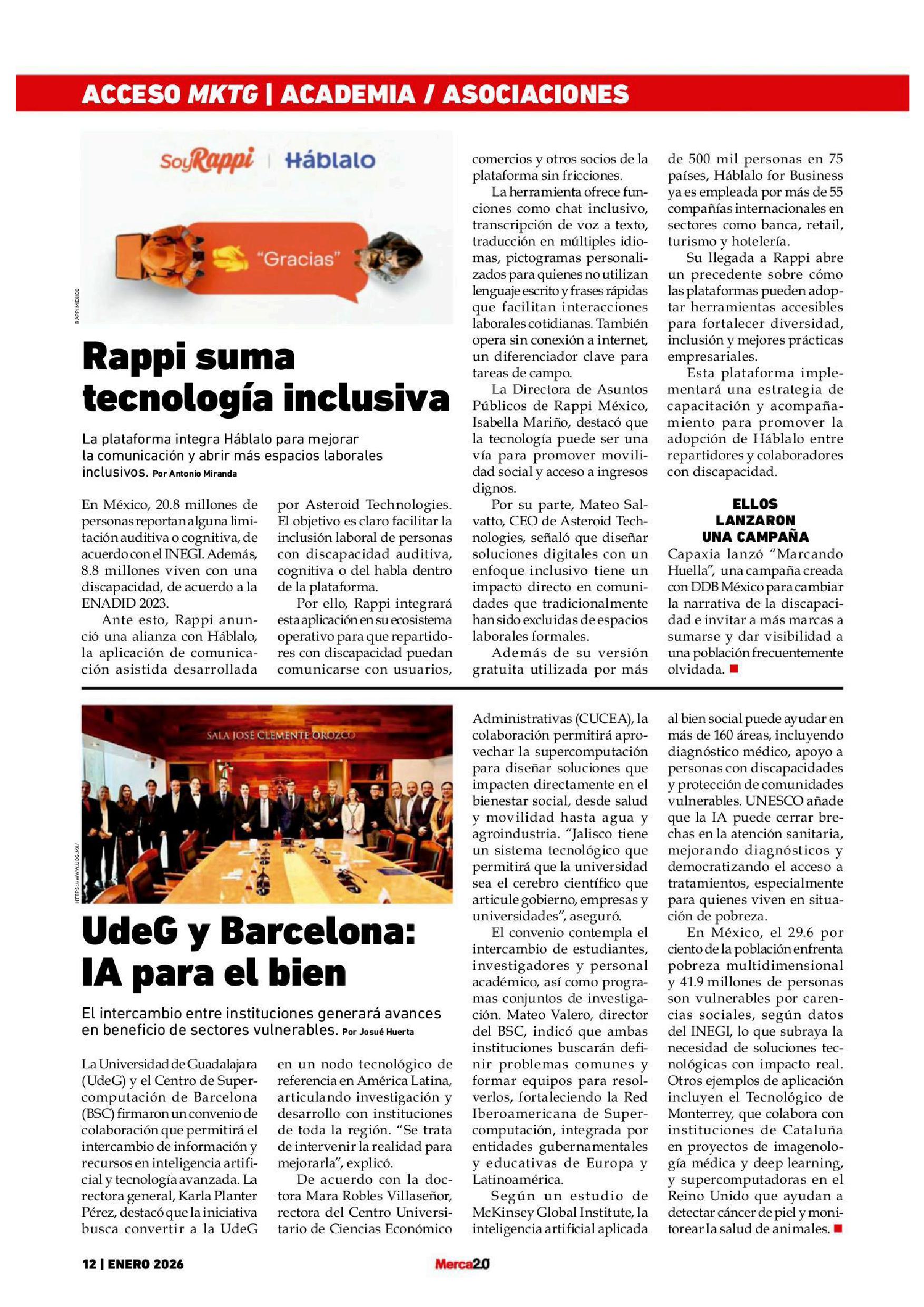 ACCESO MKTG | ACADEMIA / ASOCIACIONES

SoyRappi | Háblalo

"Gracias"

RAPPI MÉXICO

Rappi suma tecnología inclusiva

La plataforma integra Háblalo para mejorar la comunicación y abrir más espacios laborales inclusivos. Por Antonio Miranda

En México, 20.8 millones de personas reportan alguna limitación auditiva o cognitiva, de acuerdo con el INEGI. Además, 8.8 millones viven con una discapacidad, de acuerdo a la ENADID 2023.

Ante esto, Rappi anunció una alianza con Háblalo, la aplicación de comunicación asistida desarrollada por Asteroid Technologies. El objetivo es claro facilitar la inclusión laboral de personas con discapacidad auditiva, cognitiva o del habla dentro de la plataforma.

Por ello, Rappi integrará esta aplicación en su ecosistema operativo para que repartidores con discapacidad puedan comunicarse con usuarios, comercios y otros socios de la plataforma sin fricciones.

La herramienta ofrece funciones como chat inclusivo, transcripción de voz a texto, traducción en múltiples idiomas, pictogramas personalizados para quienes no utilizan lenguaje escrito y frases rápidas que facilitan interacciones laborales cotidianas. También opera sin conexión a internet, un diferenciador clave para tareas de campo.

La Directora de Asuntos Públicos de Rappi México, Isabella Mariño, destacó que la tecnología puede ser una vía para promover movilidad social y acceso a ingresos dignos.

Por su parte, Mateo Salvatto, CEO de Asteroid Technologies, señaló que diseñar soluciones digitales con un enfoque inclusivo tiene un impacto directo en comunidades que tradicionalmente han sido excluidas de espacios laborales formales.

Además de su versión gratuita utilizada por más de 500 mil personas en 75 países, Háblalo for Business ya es empleada por más de 55 compañías internacionales en sectores como banca, retail, turismo y hotelería.

Su llegada a Rappi abre un precedente sobre cómo las plataformas pueden adoptar herramientas accesibles para fortalecer diversidad, inclusión y mejores prácticas empresariales.

Esta plataforma implementará una estrategia de capacitación y acompañamiento para promover la adopción de Háblalo entre repartidores y colaboradores con discapacidad.

ELLOS LANZARON UNA CAMPAÑA
Capaxia lanzó "Marcando Huella", una campaña creada con DDB México para cambiar la narrativa de la discapacidad e invitar a más marcas a sumarse y dar visibilidad a una población frecuentemente olvidada.

SALA JOSÉ CLEMENTE OROZCO

HTTPS://WWW.UDG.MX/

UdeG y Barcelona: IA para el bien

El intercambio entre instituciones generará avances en beneficio de sectores vulnerables. Por Josué Huerta

La Universidad de Guadalajara (UdeG) y el Centro de Supercomputación de Barcelona (BSC) firmaron un convenio de colaboración que permitirá el intercambio de información y recursos en inteligencia artificial y tecnología avanzada. La rectora general, Karla Planter Pérez, destacó que la iniciativa busca convertir a la UdeG en un nodo tecnológico de referencia en América Latina, articulando investigación y desarrollo con instituciones de toda la región. "Se trata de intervenir la realidad para mejorarla", explicó.

De acuerdo con la doctora Mara Robles Villaseñor, rectora del Centro Universitario de Ciencias Económico Administrativas (CUCEA), la colaboración permitirá aprovechar la supercomputación para diseñar soluciones que impacten directamente en el bienestar social, desde salud y movilidad hasta agua y agroindustria. "Jalisco tiene un sistema tecnológico que permitirá que la universidad sea el cerebro científico que articule gobierno, empresas y universidades", aseguró.

El convenio contempla el intercambio de estudiantes, investigadores y personal académico, así como programas conjuntos de investigación. Mateo Valero, director del BSC, indicó que ambas instituciones buscarán definir problemas comunes y formar equipos para resolverlos, fortaleciendo la Red Iberoamericana de Supercomputación, integrada por entidades gubernamentales y educativas de Europa y Latinoamérica.

Según un estudio de McKinsey Global Institute, la inteligencia artificial aplicada al bien social puede ayudar en más de 160 áreas, incluyendo diagnóstico médico, apoyo a personas con discapacidades y protección de comunidades vulnerables. UNESCO añade que la IA puede cerrar brechas en la atención sanitaria, mejorando diagnósticos y democratizando el acceso a tratamientos, especialmente para quienes viven en situación de pobreza.

En México, el 29.6 por ciento de la población enfrenta pobreza multidimensional y 41.9 millones de personas son vulnerables por carencias sociales, según datos del INEGI, lo que subraya la necesidad de soluciones tecnológicas con impacto real. Otros ejemplos de aplicación incluyen el Tecnológico de Monterrey, que colabora con instituciones de Cataluña en proyectos de imagenología médica y deep learning, y supercomputadoras en el Reino Unido que ayudan a detectar cáncer de piel y monitorear la salud de animales.

12 | ENERO 2026

Merca2.0